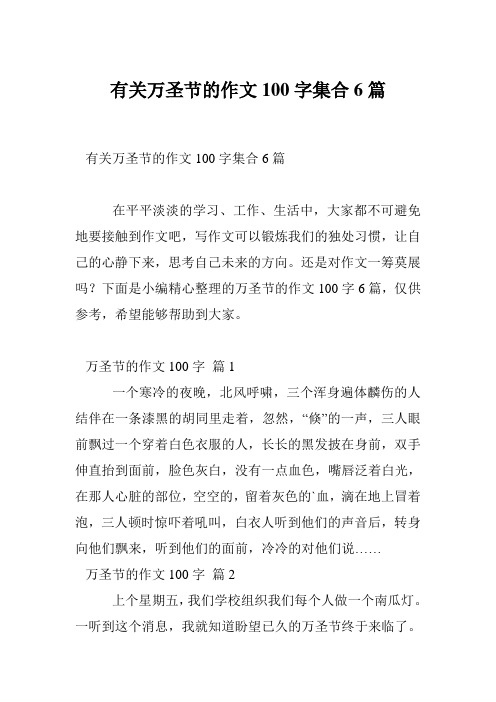 有关万圣节的作文 100 字集合 6 篇

有关万圣节的作文 100 字集合 6 篇

在平平淡淡的学习、工作、生活中，大家都不可避免地要接触到作文吧，写作文可以锻炼我们的独处习惯，让自己的心静下来，思考自己未来的方向。还是对作文一筹莫展吗？下面是小编精心整理的万圣节的作文 100 字 6 篇，仅供参考，希望能够帮助到大家。

万圣节的作文 100 字 篇 1

一个寒冷的夜晚，北风呼啸，三个浑身遍体麟伤的人结伴在一条漆黑的胡同里走着，忽然，“倏”的一声，三人眼前飘过一个穿着白色衣服的人，长长的黑发披在身前，双手伸直抬到面前，脸色灰白，没有一点血色，嘴唇泛着白光，在那人心脏的部位，空空的，留着灰色的`血，滴在地上冒着泡，三人顿时惊吓着吼叫，白衣人听到他们的声音后，转身向他们飘来，听到他们的面前，冷冷的对他们说……

万圣节的作文 100 字 篇 2

上个星期五，我们学校组织我们每个人做一个南瓜灯。一听到这个消息，我就知道盼望已久的万圣节终于来临了。